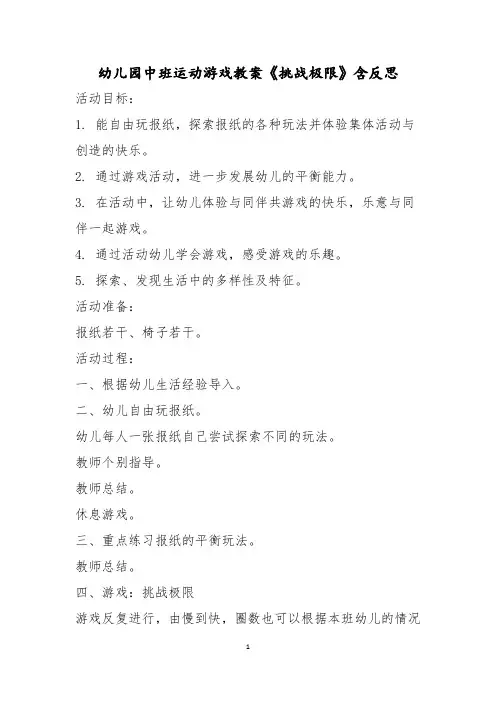 幼儿园中班运动游戏教案《挑战极限》含反思

活动目标:

1. 能自由玩报纸，探索报纸的各种玩法并体验集体活动与创造的快乐。

2. 通过游戏活动，进一步发展幼儿的平衡能力。

3. 在活动中，让幼儿体验与同伴共游戏的快乐，乐意与同伴一起游戏。

4. 通过活动幼儿学会游戏，感受游戏的乐趣。

5. 探索、发现生活中的多样性及特征。

活动准备:

报纸若干、椅子若干。

活动过程:

一、根据幼儿生活经验导入。

二、幼儿自由玩报纸。

幼儿每人一张报纸自己尝试探索不同的玩法。

教师个别指导。

教师总结。

休息游戏。

三、重点练习报纸的平衡玩法。

教师总结。

四、游戏：挑战极限

游戏反复进行，由慢到快，圈数也可以根据本班幼儿的情况

1